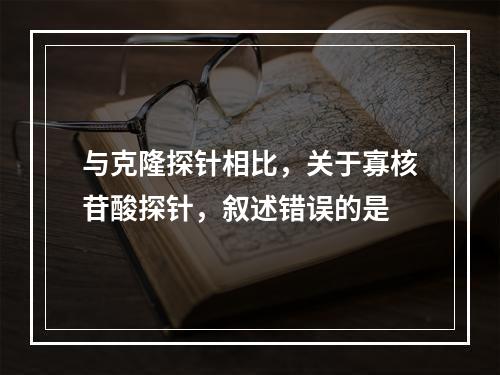 与克隆探针相比，关于寡核苷酸探针，叙述错误的是